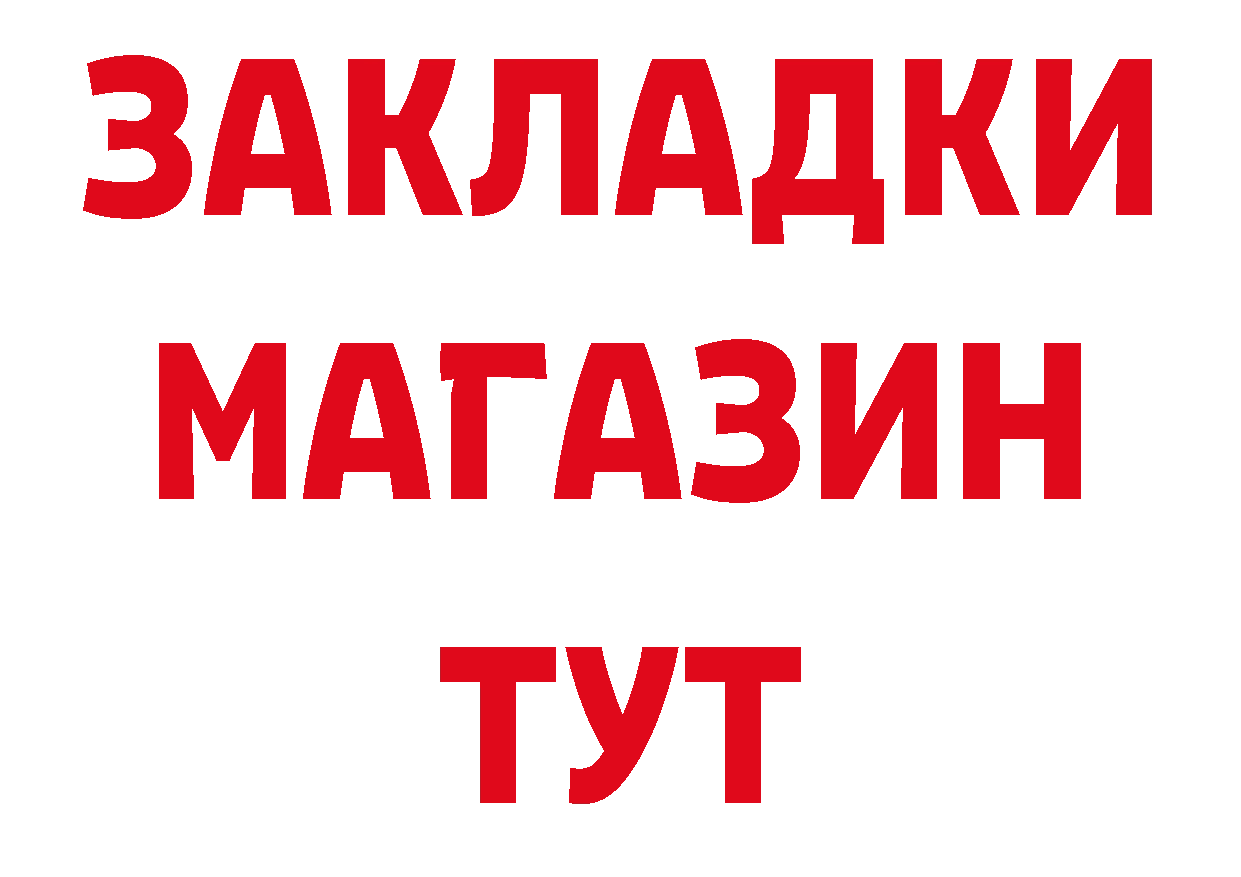 ЗАКЛАДКИ
МАГАЗИН
ТУТ